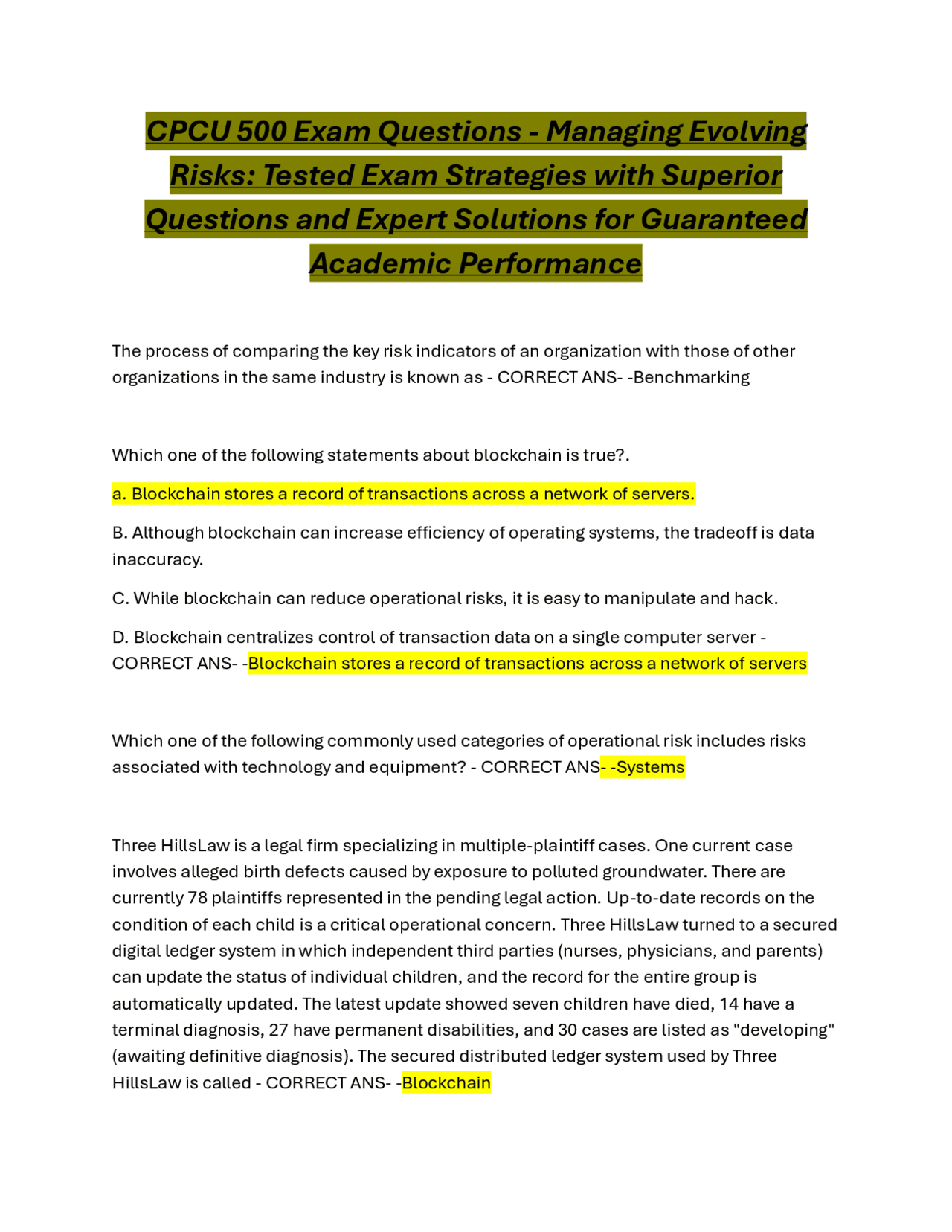 CPCU 500 Exam Questions - Managing Evolving Risks: Tested Exam Strategies with Superior Questions and Expert Solutions for Guaranteed Academic Performance

The process of comparing the key risk indicators of an organization with those of other organizations in the same industry is known as - CORRECT ANS- -Benchmarking

Which one of the following statements about blockchain is true?.

a. Blockchain stores a record of transactions across a network of servers.

B. Although blockchain can increase efficiency of operating systems, the tradeoff is data inaccuracy.

C. While blockchain can reduce operational risks, it is easy to manipulate and hack.

D. Blockchain centralizes control of transaction data on a single computer server - CORRECT ANS- -Blockchain stores a record of transactions across a network of servers

Which one of the following commonly used categories of operational risk includes risks associated with technology and equipment? - CORRECT ANS- -Systems

Three HillsLaw is a legal firm specializing in multiple-plaintiff cases. One current case involves alleged birth defects caused by exposure to polluted groundwater. There are currently 78 plaintiffs represented in the pending legal action. Up-to-date records on the condition of each child is a critical operational concern. Three HillsLaw turned to a secured digital ledger system in which independent third parties (nurses, physicians, and parents) can update the status of individual children, and the record for the entire group is automatically updated. The latest update showed seven children have died, 14 have a terminal diagnosis, 27 have permanent disabilities, and 30 cases are listed as "developing" (awaiting definitive diagnosis). The secured distributed ledger system used by Three HillsLaw is called - CORRECT ANS- -Blockchain